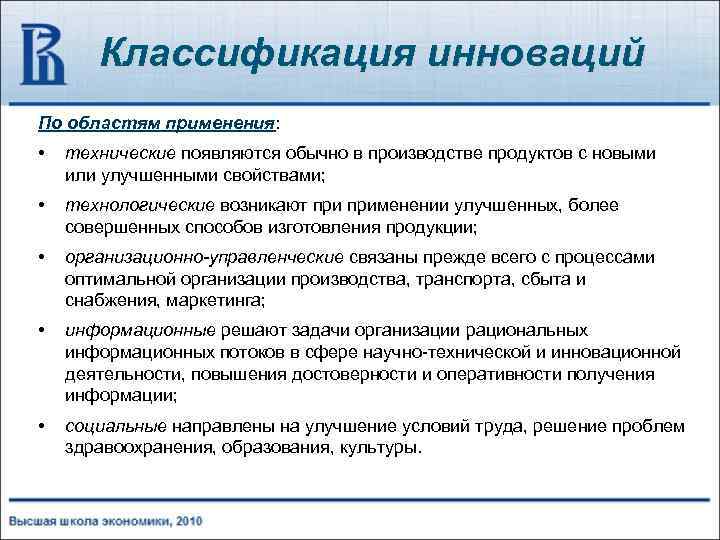 Классификация инноваций

По областям применения:

• технические появляются обычно в производстве продуктов с новыми или улучшенными свойствами;

• технологические возникают при применении улучшенных, более совершенных способов изготовления продукции;

• организационно-управленческие связаны прежде всего с процессами оптимальной организации производства, транспорта, сбыта и снабжения, маркетинга;

• информационные решают задачи организации рациональных информационных потоков в сфере научно-технической и инновационной деятельности, повышения достоверности и оперативности получения информации;

• социальные направлены на улучшение условий труда, решение проблем здравоохранения, образования, культуры.

Высшая школа экономики, 2010